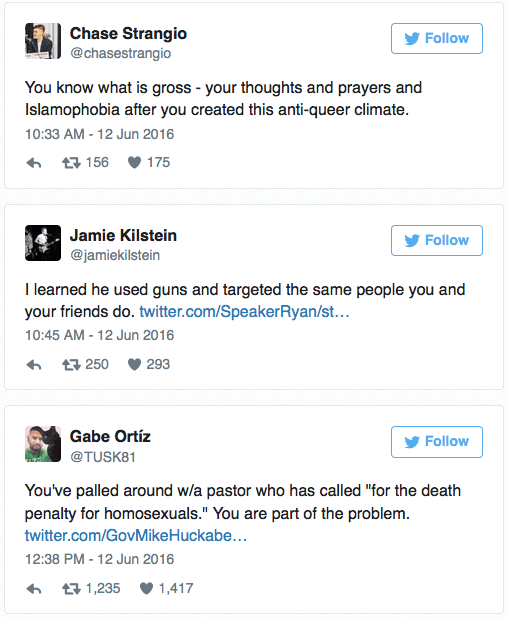 Chase Strangio
@chasestrangio

Follow

You know what is gross - your thoughts and prayers and Islamophobia after you created this anti-queer climate.

10:33 AM - 12 Jun 2016

156 175

Jamie Kilstein
@jamiekilstein

Follow

I learned he used guns and targeted the same people you and your friends do. twitter.com/SpeakerRyan/st…

10:45 AM - 12 Jun 2016

250 293

Gabe Ortíz
@TUSK81

Follow

You've palled around w/a pastor who has called "for the death penalty for homosexuals." You are part of the problem. twitter.com/GovMikeHuckabe…

12:38 PM - 12 Jun 2016

1,235 1,417